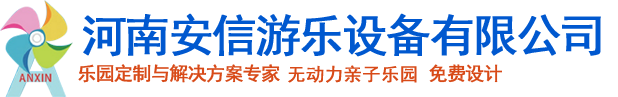 ANXIN

河南安信游乐设备有限公司

乐园定制与解决方案专家 无动力亲子乐园 免费设计